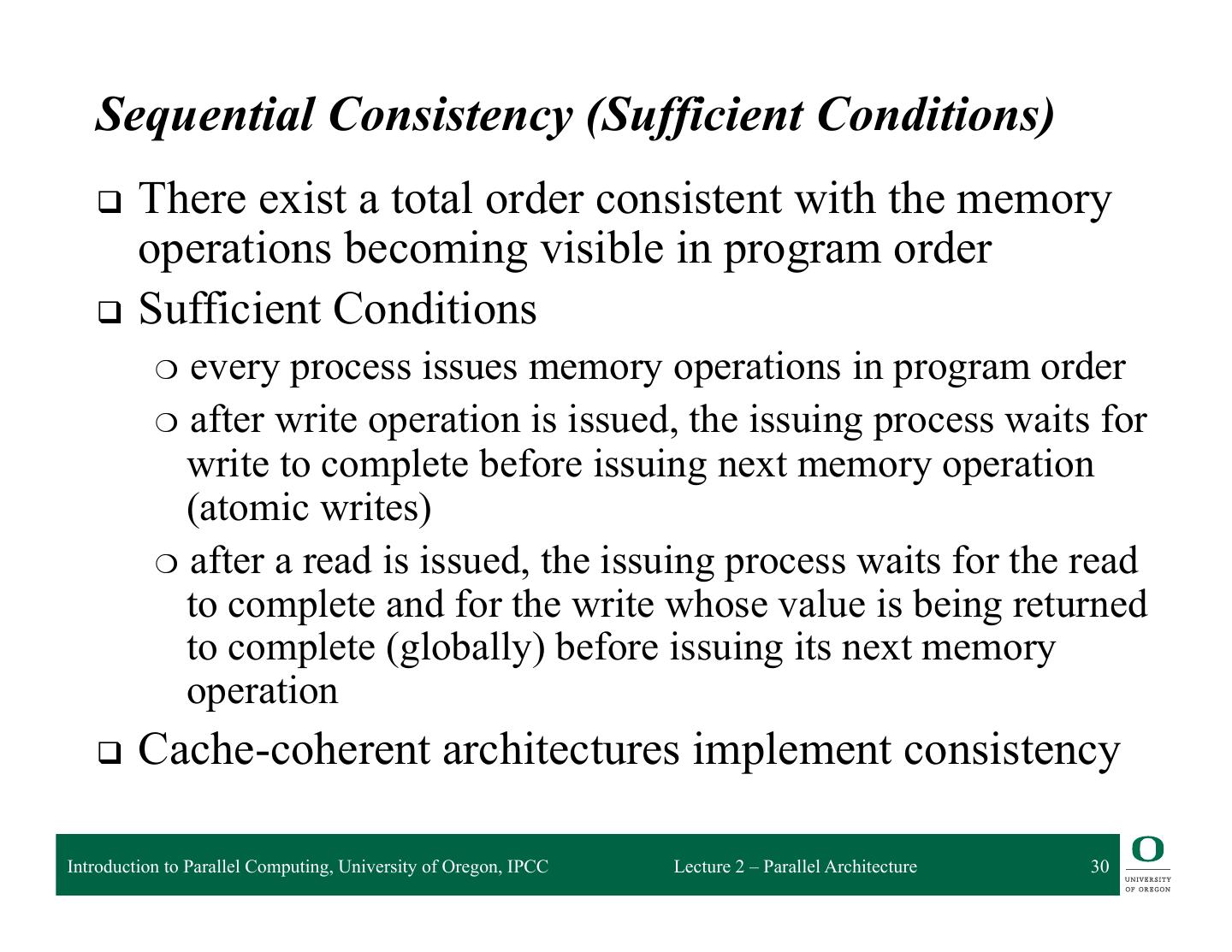 Sequential Consistency (Sufficient Conditions)

❑ There exist a total order consistent with the memory operations becoming visible in program order

❑ Sufficient Conditions

○ every process issues memory operations in program order

○ after write operation is issued, the issuing process waits for write to complete before issuing next memory operation (atomic writes)

○ after a read is issued, the issuing process waits for the read to complete and for the write whose value is being returned to complete (globally) before issuing its next memory operation

❑ Cache-coherent architectures implement consistency

Introduction to Parallel Computing, University of Oregon, IPCC Lecture 2 – Parallel Architecture 30

O UNIVERSITY OF OREGON